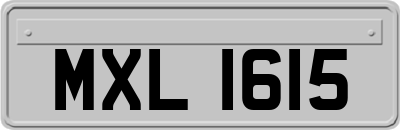 MXL 1615